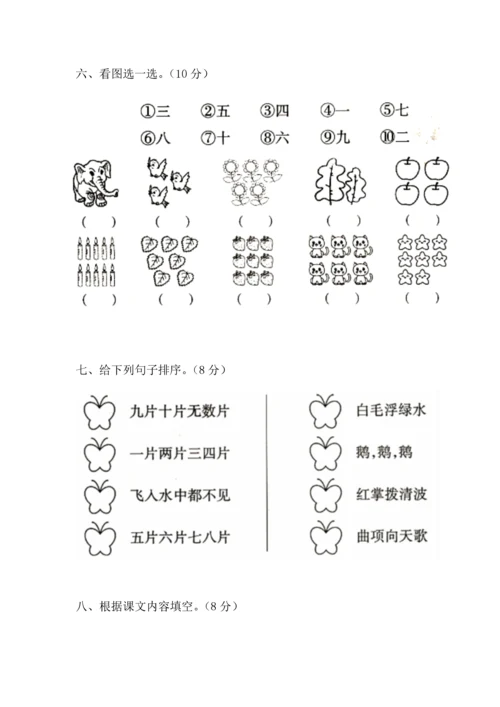 六、看图选一选。（10 分）

①三 ②五 ③四 ④一 ⑤七
⑥八 ⑦十 ⑧六 ⑨九 ⑩二

（ ） （ ） （ ） （ ） （ ）

（ ） （ ） （ ） （ ） （ ）

七、给下列句子排序。（8 分）

九片十片无数片
一片两片三四片
飞入水中都不见
五片六片七八片

白毛浮绿水
鹅，鹅，鹅
红掌拨清波
曲项向天歌

八、根据课文内容填空。（8 分）